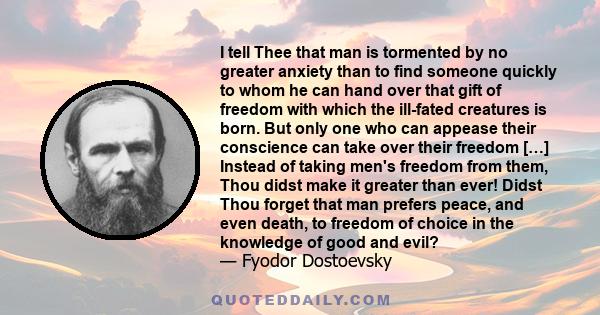 I tell Thee that man is tormented by no greater anxiety than to find someone quickly to whom he can hand over that gift of freedom with which the ill-fated creatures is born. But only one who can appease their conscience can take over their freedom […] Instead of taking men's freedom from them, Thou didst make it greater than ever! Didst Thou forget that man prefers peace, and even death, to freedom of choice in the knowledge of good and evil?
— Fyodor Dostoevsky

QUOTEDDAILY.COM